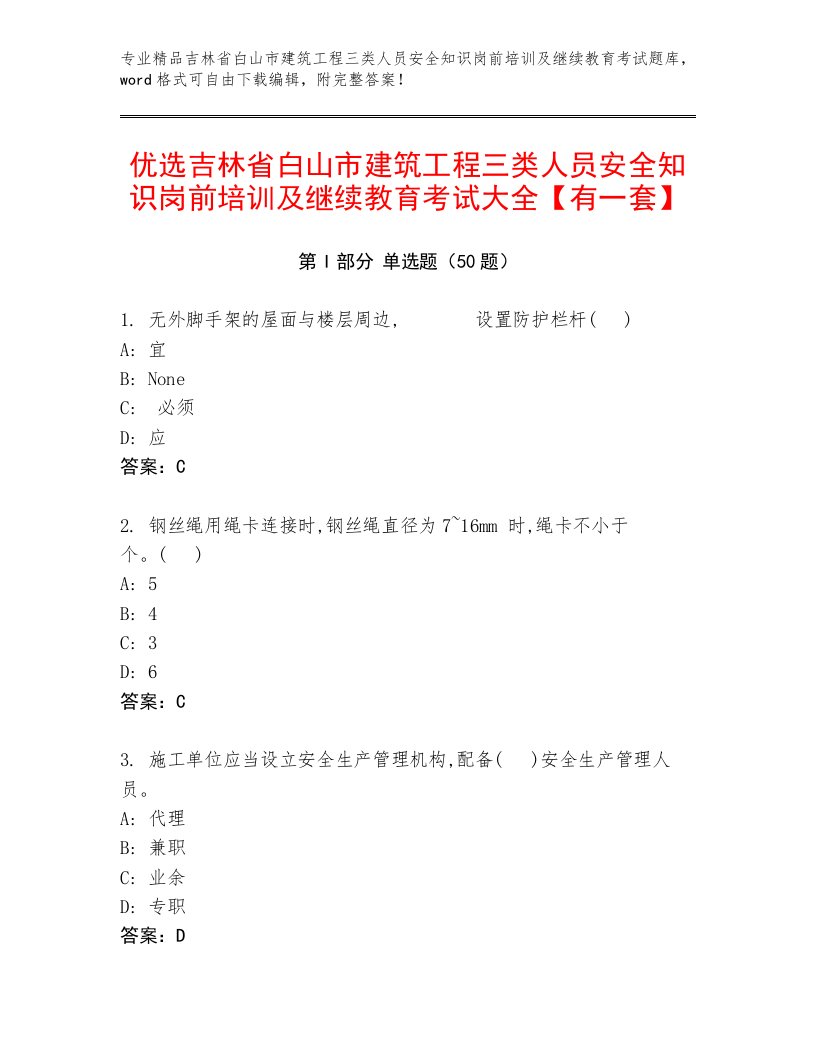 专业精品吉林省白山市建筑工程三类人员安全知识岗前培训及继续教育考试题库，word格式可自由下载编辑，附完整答案！

优选吉林省白山市建筑工程三类人员安全知识岗前培训及继续教育考试大全【有一套】

第I部分 单选题（50题）

1. 无外脚手架的屋面与楼层周边，　　设置防护栏杆(　)
A: 宜
B: None
C: 必须
D: 应
答案：C

2. 钢丝绳用绳卡连接时,钢丝绳直径为7~16mm 时,绳卡不小于　个。(　)
A: 5
B: 4
C: 3
D: 6
答案：C

3. 施工单位应当设立安全生产管理机构,配备(　)安全生产管理人员。
A: 代理
B: 兼职
C: 业余
D: 专职
答案：D